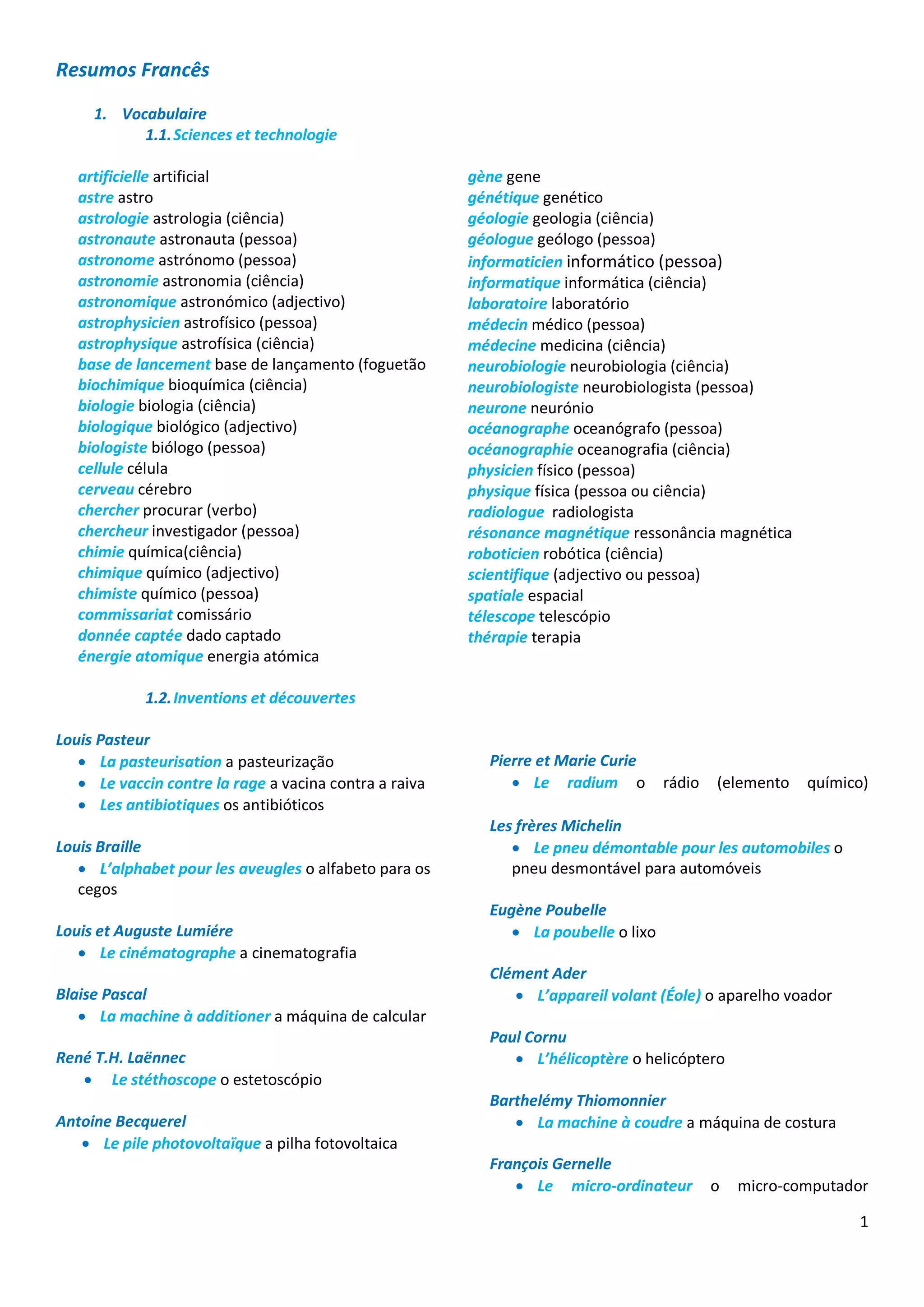 Resumos Francês

1. Vocabulaire
1.1. Sciences et technologie

artificielle artificial
astre astro
astrologie astrologia (ciência)
astronaute astronauta (pessoa)
astronome astrónomo (pessoa)
astronomie astronomia (ciência)
astronomique astronómico (adjectivo)
astrophysicien astrofísico (pessoa)
astrophysique astrofísica (ciência)
base de lancement base de lançamento (foguetão
biochimique bioquímica (ciência)
biologie biologia (ciência)
biologique biológico (adjectivo)
biologiste biólogo (pessoa)
cellule célula
cerveau cérebro
chercher procurar (verbo)
chercheur investigador (pessoa)
chimie química(ciência)
chimique químico (adjectivo)
chimiste químico (pessoa)
commissariat comissário
donnée captée dado captado
énergie atomique energia atómica

gène gene
génétique genético
géologie geologia (ciência)
géologue geólogo (pessoa)
informaticien informático (pessoa)
informatique informática (ciência)
laboratoire laboratório
médecin médico (pessoa)
médecine medicina (ciência)
neurobiologie neurobiologia (ciência)
neurobiologiste neurobiologista (pessoa)
neurone neurónio
océanographe oceanógrafo (pessoa)
océanographie oceanografia (ciência)
physicien físico (pessoa)
physique física (pessoa ou ciência)
radiologue radiologista
résonance magnétique ressonância magnética
roboticien robótica (ciência)
scientifique (adjectivo ou pessoa)
spatiale espacial
télescope telescópio
thérapie terapia

1.2. Inventions et découvertes

Louis Pasteur
• La pasteurisation a pasteurização
• Le vaccin contre la rage a vacina contra a raiva
• Les antibiotiques os antibióticos

Louis Braille
• L'alphabet pour les aveugles o alfabeto para os cegos

Louis et Auguste Lumiére
• Le cinématographe a cinematografia

Blaise Pascal
• La machine à additioner a máquina de calcular

René T.H. Laënnec
• Le stéthoscope o estetoscópio

Antoine Becquerel
• Le pile photovoltaïque a pilha fotovoltaica

Pierre et Marie Curie
• Le radium o rádio (elemento químico)

Les frères Michelin
• Le pneu démontable pour les automobiles o pneu desmontável para automóveis

Eugène Poubelle
• La poubelle o lixo

Clément Ader
• L'appareil volant (Éole) o aparelho voador

Paul Cornu
• L'hélicoptère o helicóptero

Barthelémy Thiomonnier
• La machine à coudre a máquina de costura

François Gernelle
• Le micro-ordinateur o micro-computador

1